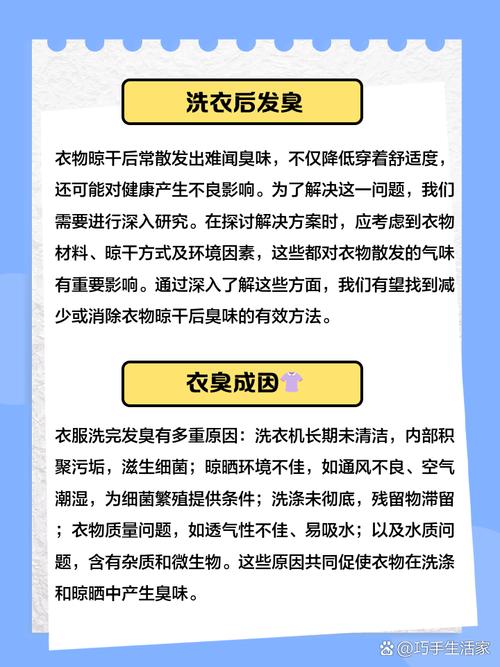 洗衣后发臭

衣物晾干后常散发出难闻臭味，不仅降低穿着舒适度，还可能对健康产生不良影响。为了解决这一问题，我们需要进行深入研究。在探讨解决方案时，应考虑到衣物材料、晾干方式及环境因素，这些都对衣物散发的气味有重要影响。通过深入了解这些方面，我们有望找到减少或消除衣物晾干后臭味的有效方法。

衣臭成因

衣服洗完发臭有多重原因：洗衣机长期未清洁，内部积聚污垢，滋生细菌；晾晒环境不佳，如通风不良、空气潮湿，为细菌繁殖提供条件；洗涤未彻底，残留物滞留；衣物质量问题，如透气性不佳、易吸水；以及水质问题，含有杂质和微生物。这些原因共同促使衣物在洗涤和晾晒中产生臭味。

@巧手生活家